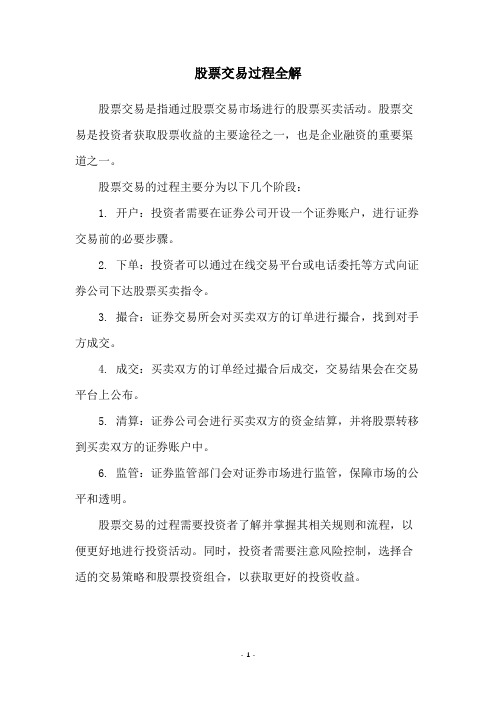 股票交易过程全解

股票交易是指通过股票交易市场进行的股票买卖活动。股票交易是投资者获取股票收益的主要途径之一，也是企业融资的重要渠道之一。

股票交易的过程主要分为以下几个阶段：

1. 开户：投资者需要在证券公司开设一个证券账户，进行证券交易前的必要步骤。

2. 下单：投资者可以通过在线交易平台或电话委托等方式向证券公司下达股票买卖指令。

3. 撮合：证券交易所会对买卖双方的订单进行撮合，找到对手方成交。

4. 成交：买卖双方的订单经过撮合后成交，交易结果会在交易平台上公布。

5. 清算：证券公司会进行买卖双方的资金结算，并将股票转移到买卖双方的证券账户中。

6. 监管：证券监管部门会对证券市场进行监管，保障市场的公平和透明。

股票交易的过程需要投资者了解并掌握其相关规则和流程，以便更好地进行投资活动。同时，投资者需要注意风险控制，选择合适的交易策略和股票投资组合，以获取更好的投资收益。

- 1 -